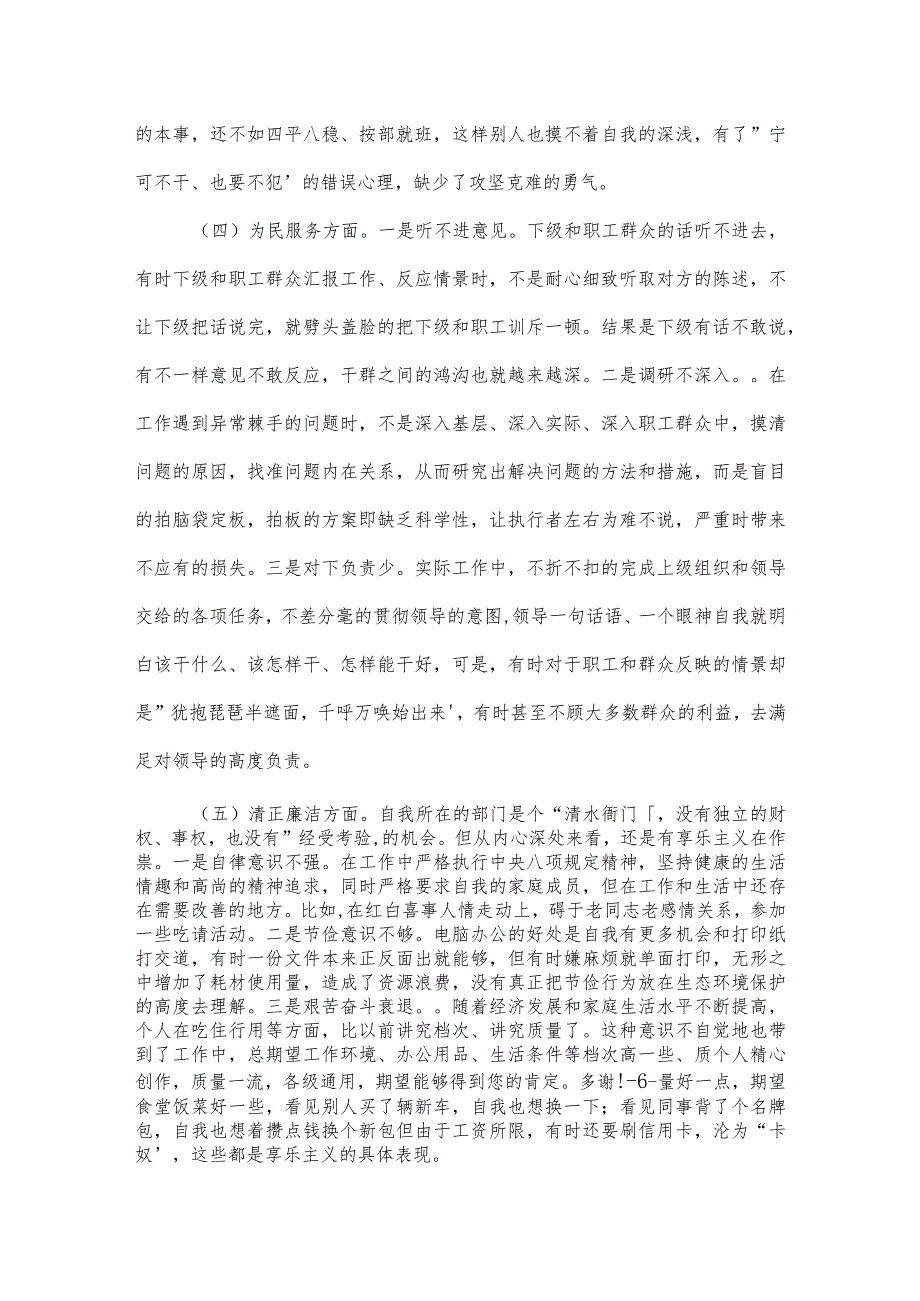 的本事，还不如四平八稳、按部就班，这样别人也摸不着自我的深浅，有了”宁可不干、也要不犯’的错误心理，缺少了攻坚克难的勇气。

（四）为民服务方面。一是听不进意见。下级和职工群众的话听不进去，有时下级和职工群众汇报工作、反应情景时，不是耐心细致听取对方的陈述，不让下级把话说完，就劈头盖脸的把下级和职工训斥一顿。结果是下级有话不敢说，有不一样意见不敢反应，干群之间的鸿沟也就越来越深。二是调研不深入。。在工作遇到异常棘手的问题时，不是深入基层、深入实际、深入职工群众中，摸清问题的原因，找准问题内在关系，从而研究出解决问题的方法和措施，而是盲目的拍脑袋定板，拍板的方案即缺乏科学性，让执行者左右为难不说，严重时带来不应有的损失。三是对下负责少。实际工作中，不折不扣的完成上级组织和领导交给的各项任务，不差分毫的贯彻领导的意图，领导一句话语、一个眼神自我就明白该干什么、该怎样干、怎样能干好，可是，有时对于职工和群众反映的情景却是”犹抱琵琶半遮面，千呼万唤始出来’，有时甚至不顾大多数群众的利益，去满足对领导的高度负责。

（五）清正廉洁方面。自我所在的部门是个“清水衙门「，没有独立的财权、事权，也没有”经受考验，的机会。但从内心深处来看，还是有享乐主义在作祟。一是自律意识不强。在工作中严格执行中央八项规定精神，坚持健康的生活情趣和高尚的精神追求，同时严格要求自我的家庭成员，但在工作和生活中还存在需要改善的地方。比如，在红白喜事人情走动上，碍于老同志老感情关系，参加一些吃请活动。二是节俭意识不够。电脑办公的好处是自我有更多机会和打印纸打交道，有时一份文件本来正反面出就能够，但有时嫌麻烦就单面打印，无形之中增加了耗材使用量，造成了资源浪费，没有真正把节俭行为放在生态环境保护的高度去理解。三是艰苦奋斗衰退。。随着经济发展和家庭生活水平不断提高，个人在吃住行用等方面，比以前讲究档次、讲究质量了。这种意识不自觉地也带到了工作中，总期望工作环境、办公用品、生活条件等档次高一些、质个人精心创作，质量一流，各级通用，期望能够得到您的肯定。多谢!-6-量好一点，期望食堂饭菜好一些，看见别人买了辆新车，自我也想换一下；看见同事背了个名牌包，自我也想着攒点钱换个新包但由于工资所限，有时还要刷信用卡，沦为“卡奴’，这些都是享乐主义的具体表现。